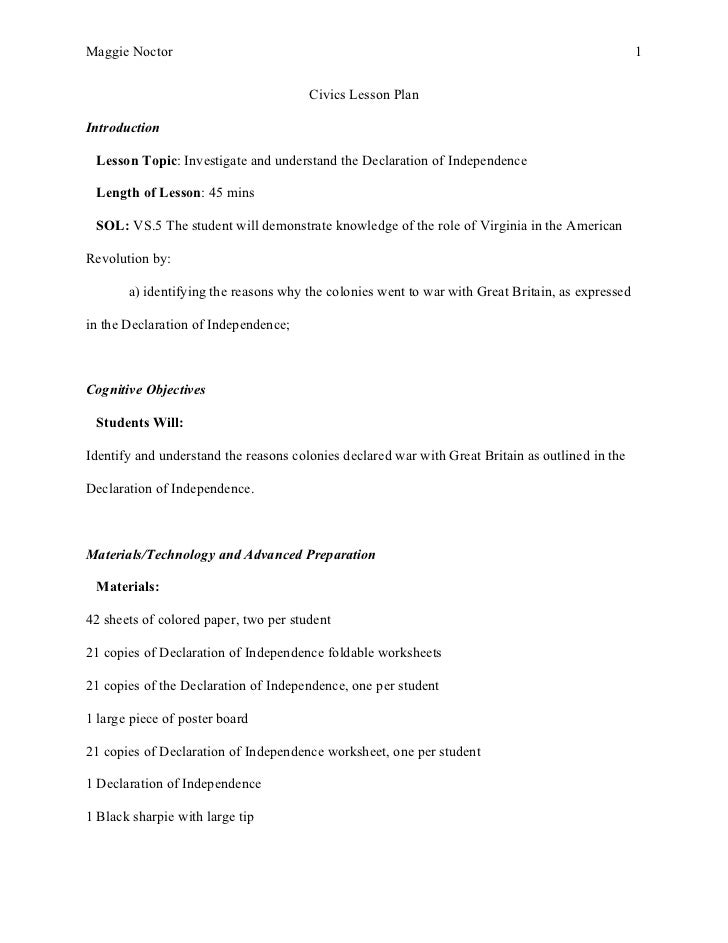 Maggie Noctor 1

Civics Lesson Plan

Introduction

Lesson Topic: Investigate and understand the Declaration of Independence

Length of Lesson: 45 mins

SOL: VS.5 The student will demonstrate knowledge of the role of Virginia in the American Revolution by:

a) identifying the reasons why the colonies went to war with Great Britain, as expressed in the Declaration of Independence;

Cognitive Objectives

Students Will:

Identify and understand the reasons colonies declared war with Great Britain as outlined in the Declaration of Independence.

Materials/Technology and Advanced Preparation

Materials:

42 sheets of colored paper, two per student

21 copies of Declaration of Independence foldable worksheets

21 copies of the Declaration of Independence, one per student

1 large piece of poster board

21 copies of Declaration of Independence worksheet, one per student

1 Declaration of Independence

1 Black sharpie with large tip